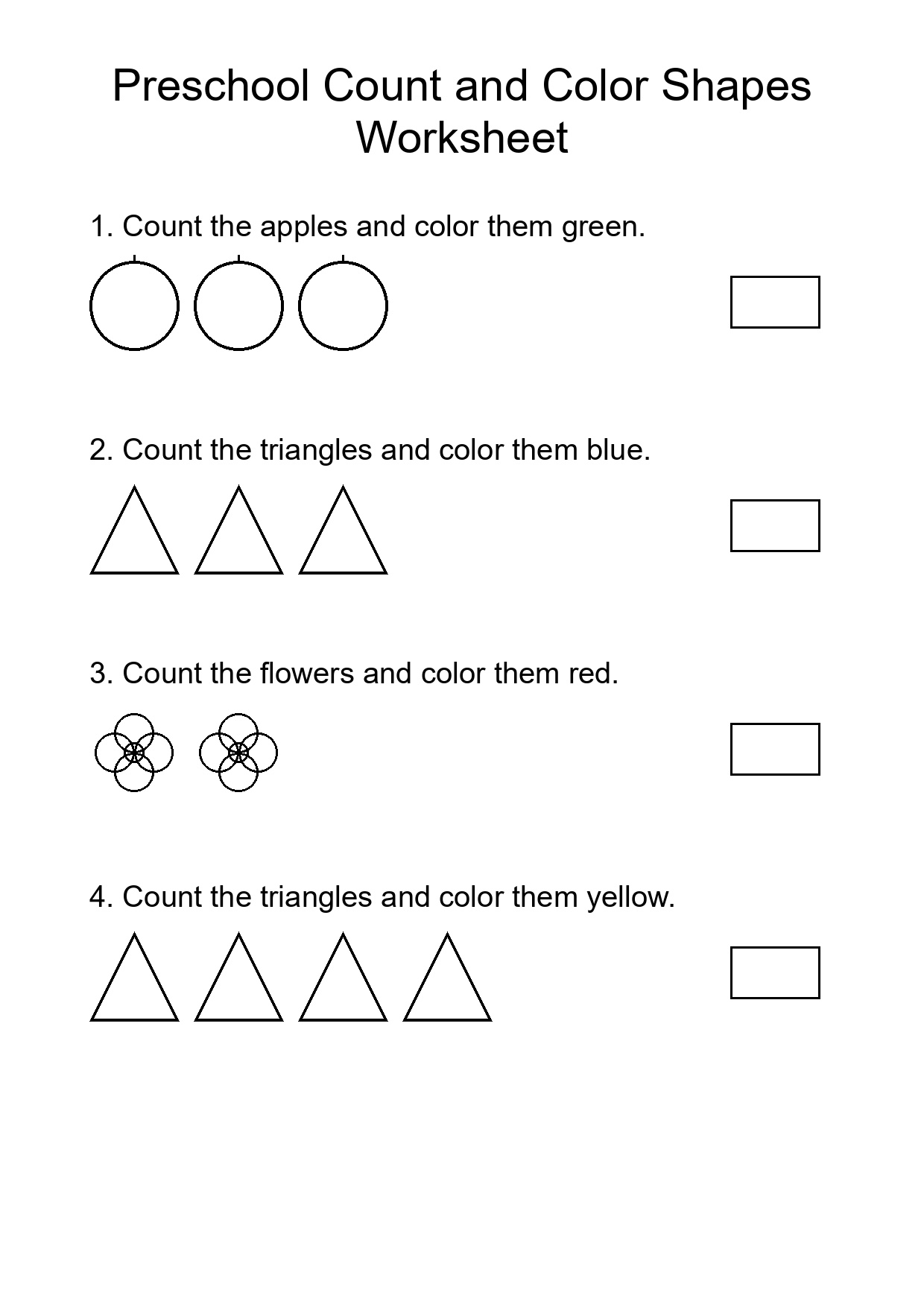 Preschool Count and Color Shapes Worksheet

1. Count the apples and color them green.

2. Count the triangles and color them blue.

3. Count the flowers and color them red.

4. Count the triangles and color them yellow.